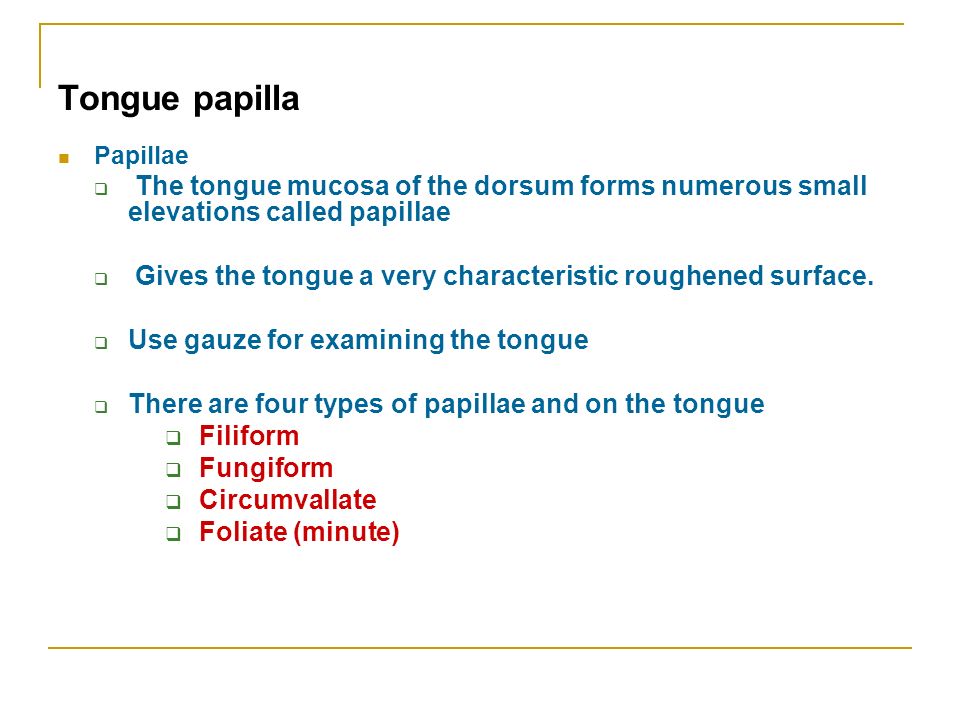 Tongue papilla

Papillae

The tongue mucosa of the dorsum forms numerous small elevations called papillae

Gives the tongue a very characteristic roughened surface.

Use gauze for examining the tongue

There are four types of papillae and on the tongue

Filiform

Fungiform

Circumvallate

Foliate (minute)